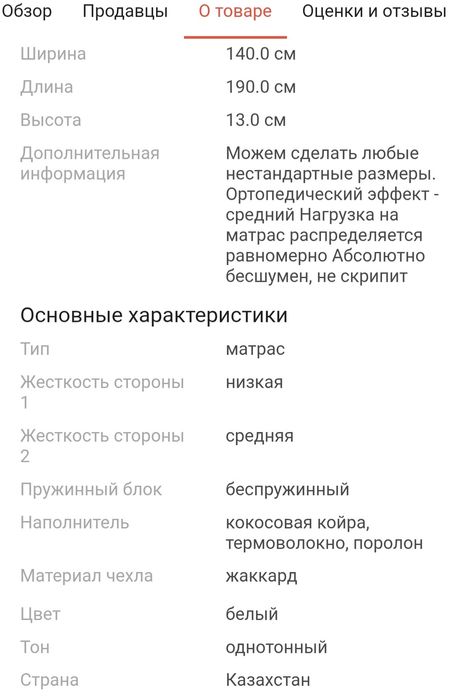 Обзор Продавцы О товаре Оценки и отзывы

| | |
|---|---|
| Ширина | 140.0 см |
| Длина | 190.0 см |
| Высота | 13.0 см |
| Дополнительная информация | Можем сделать любые нестандартные размеры. Ортопедический эффект - средний Нагрузка на матрас распределяется равномерно Абсолютно бесшумен, не скрипит |

Основные характеристики

| | |
|---|---|
| Тип | матрас |
| Жесткость стороны 1 | низкая |
| Жесткость стороны 2 | средняя |
| Пружинный блок | беспружинный |
| Наполнитель | кокосовая койра, термоволокно, поролон |
| Материал чехла | жаккард |
| Цвет | белый |
| Тон | однотонный |
| Страна | Казахстан |